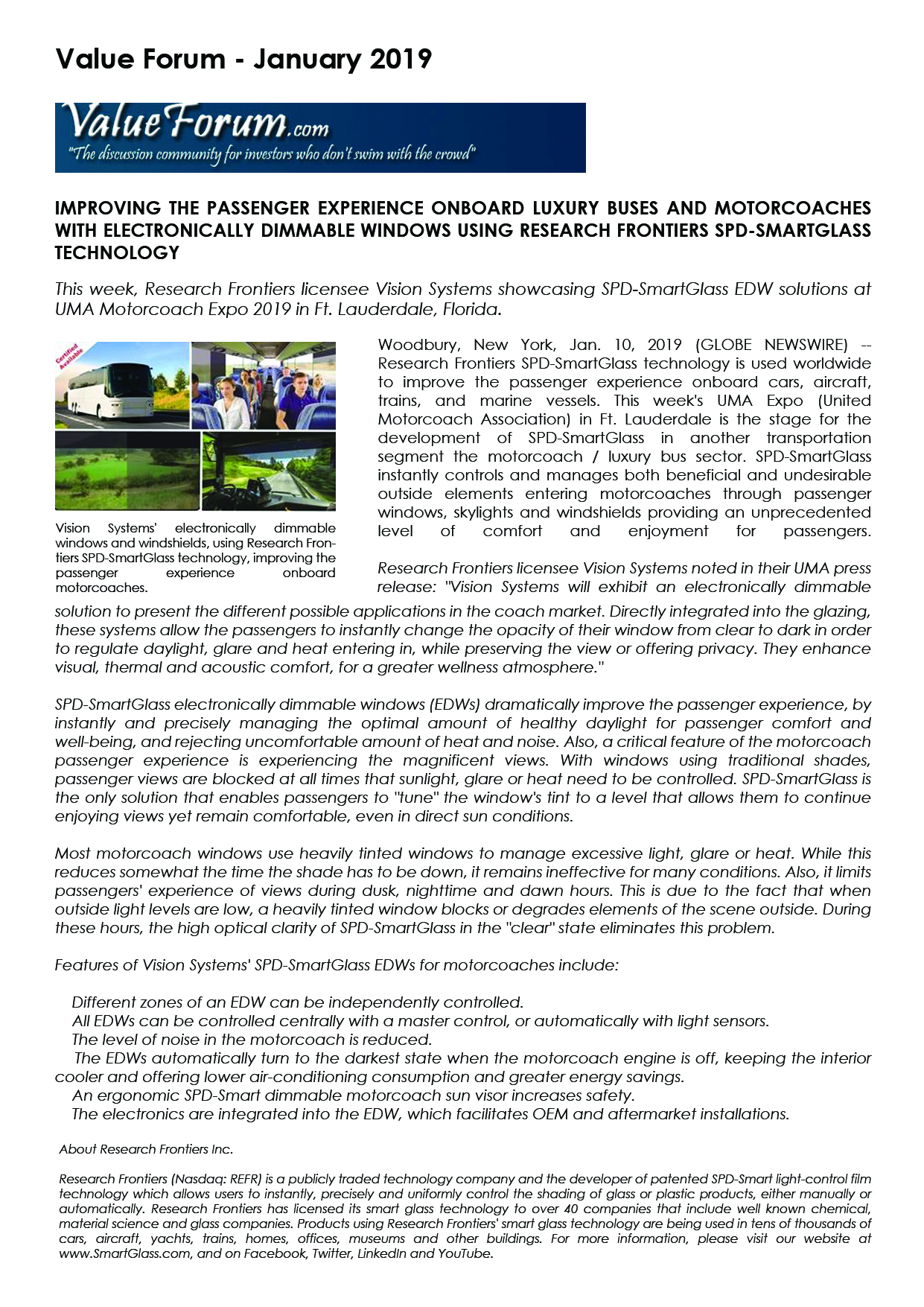 Value Forum - January 2019

ValueForum.com
"The discussion community for investors who don't swim with the crowd"

IMPROVING THE PASSENGER EXPERIENCE ONBOARD LUXURY BUSES AND MOTORCOACHES WITH ELECTRONICALLY DIMMABLE WINDOWS USING RESEARCH FRONTIERS SPD-SMARTGLASS TECHNOLOGY

This week, Research Frontiers licensee Vision Systems showcasing SPD-SmartGlass EDW solutions at UMA Motorcoach Expo 2019 in Ft. Lauderdale, Florida.

Certified Available

Vision Systems' electronically dimmable windows and windshields, using Research Frontiers SPD-SmartGlass technology, improving the passenger experience onboard motorcoaches.

Woodbury, New York, Jan. 10, 2019 (GLOBE NEWSWIRE) -- Research Frontiers SPD-SmartGlass technology is used worldwide to improve the passenger experience onboard cars, aircraft, trains, and marine vessels. This week's UMA Expo (United Motorcoach Association) in Ft. Lauderdale is the stage for the development of SPD-SmartGlass in another transportation segment the motorcoach / luxury bus sector. SPD-SmartGlass instantly controls and manages both beneficial and undesirable outside elements entering motorcoaches through passenger windows, skylights and windshields providing an unprecedented level of comfort and enjoyment for passengers.

Research Frontiers licensee Vision Systems noted in their UMA press release: "Vision Systems will exhibit an electronically dimmable solution to present the different possible applications in the coach market. Directly integrated into the glazing, these systems allow the passengers to instantly change the opacity of their window from clear to dark in order to regulate daylight, glare and heat entering in, while preserving the view or offering privacy. They enhance visual, thermal and acoustic comfort, for a greater wellness atmosphere."

SPD-SmartGlass electronically dimmable windows (EDWs) dramatically improve the passenger experience, by instantly and precisely managing the optimal amount of healthy daylight for passenger comfort and well-being, and rejecting uncomfortable amount of heat and noise. Also, a critical feature of the motorcoach passenger experience is experiencing the magnificent views. With windows using traditional shades, passenger views are blocked at all times that sunlight, glare or heat need to be controlled. SPD-SmartGlass is the only solution that enables passengers to "tune" the window's tint to a level that allows them to continue enjoying views yet remain comfortable, even in direct sun conditions.

Most motorcoach windows use heavily tinted windows to manage excessive light, glare or heat. While this reduces somewhat the time the shade has to be down, it remains ineffective for many conditions. Also, it limits passengers' experience of views during dusk, nighttime and dawn hours. This is due to the fact that when outside light levels are low, a heavily tinted window blocks or degrades elements of the scene outside. During these hours, the high optical clarity of SPD-SmartGlass in the "clear" state eliminates this problem.

Features of Vision Systems' SPD-SmartGlass EDWs for motorcoaches include:

Different zones of an EDW can be independently controlled.
All EDWs can be controlled centrally with a master control, or automatically with light sensors.
The level of noise in the motorcoach is reduced.
The EDWs automatically turn to the darkest state when the motorcoach engine is off, keeping the interior cooler and offering lower air-conditioning consumption and greater energy savings.
An ergonomic SPD-Smart dimmable motorcoach sun visor increases safety.
The electronics are integrated into the EDW, which facilitates OEM and aftermarket installations.

About Research Frontiers Inc.

Research Frontiers (Nasdaq: REFR) is a publicly traded technology company and the developer of patented SPD-Smart light-control film technology which allows users to instantly, precisely and uniformly control the shading of glass or plastic products, either manually or automatically. Research Frontiers has licensed its smart glass technology to over 40 companies that include well known chemical, material science and glass companies. Products using Research Frontiers' smart glass technology are being used in tens of thousands of cars, aircraft, yachts, trains, homes, offices, museums and other buildings. For more information, please visit our website at www.SmartGlass.com, and on Facebook, Twitter, LinkedIn and YouTube.